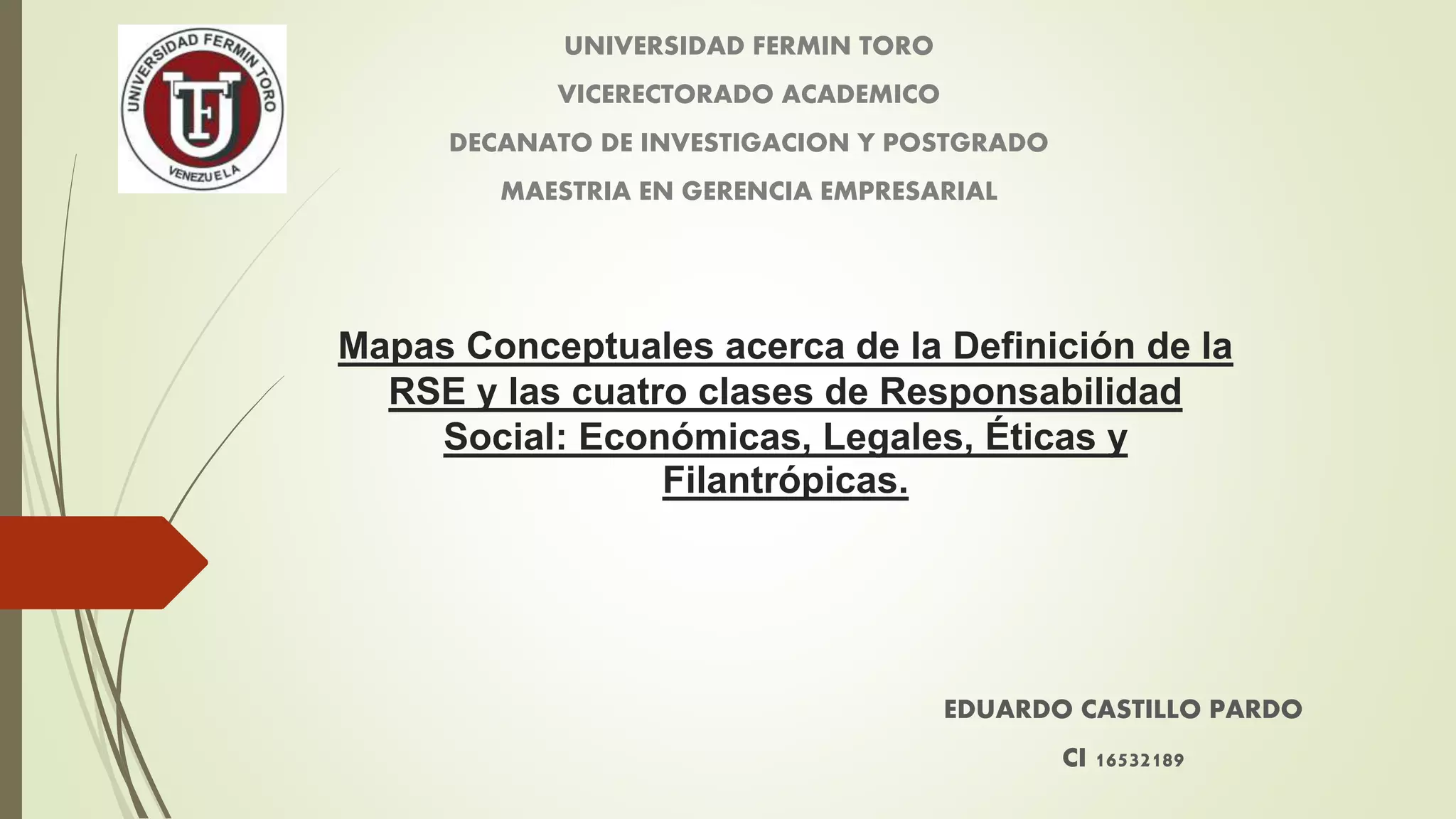 UNIVERSIDAD FERMIN TORO
VENEZUELA

UNIVERSIDAD FERMIN TORO

VICERECTORADO ACADEMICO

DECANATO DE INVESTIGACION Y POSTGRADO

MAESTRIA EN GERENCIA EMPRESARIAL

Mapas Conceptuales acerca de la Definición de la RSE y las cuatro clases de Responsabilidad Social: Económicas, Legales, Éticas y Filantrópicas.

EDUARDO CASTILLO PARDO

CI 16532189